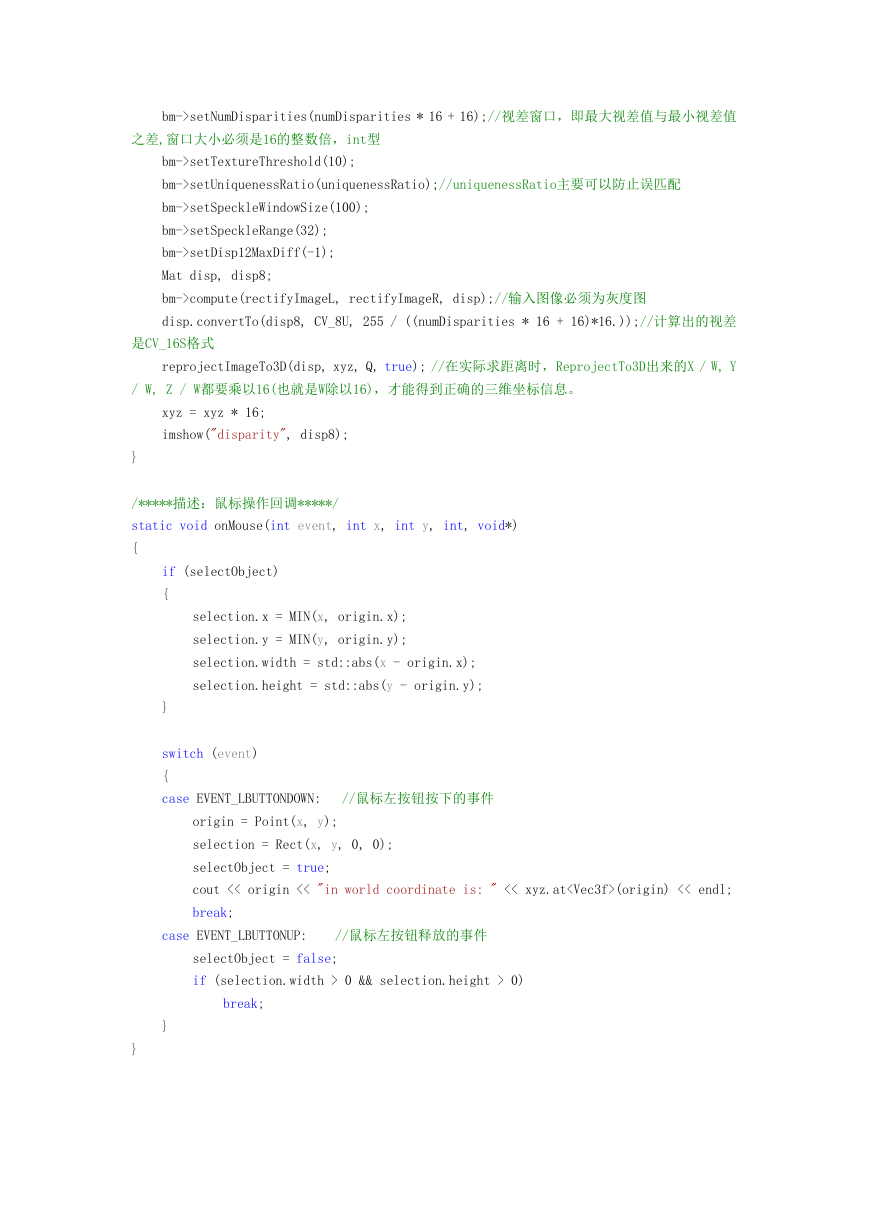 bm->setNumDisparities(numDisparities * 16 + 16);//视差窗口，即最大视差值与最小视差值之差,窗口大小必须是16的整数倍，int型
bm->setTextureThreshold(10);
bm->setUniquenessRatio(uniquenessRatio);//uniquenessRatio主要可以防止误匹配
bm->setSpeckleWindowSize(100);
bm->setSpeckleRange(32);
bm->setDisp12MaxDiff(-1);
Mat disp, disp8;
bm->compute(rectifyImageL, rectifyImageR, disp);//输入图像必须为灰度图
disp.convertTo(disp8, CV_8U, 255 / ((numDisparities * 16 + 16)*16.));//计算出的视差是CV_16S格式
reprojectImageTo3D(disp, xyz, Q, true); //在实际求距离时，ReprojectTo3D出来的X / W, Y / W, Z / W都要乘以16(也就是W除以16)，才能得到正确的三维坐标信息。
xyz = xyz * 16;
imshow("disparity", disp8);
}

/*****描述：鼠标操作回调*****/
static void onMouse(int event, int x, int y, int, void*)
{
if (selectObject)
{
selection.x = MIN(x, origin.x);
selection.y = MIN(y, origin.y);
selection.width = std::abs(x - origin.x);
selection.height = std::abs(y - origin.y);
}

switch (event)
{
case EVENT_LBUTTONDOWN:   //鼠标左按钮按下的事件
origin = Point(x, y);
selection = Rect(x, y, 0, 0);
selectObject = true;
cout << origin << "in world coordinate is: " << xyz.at<Vec3f>(origin) << endl;
break;
case EVENT_LBUTTONUP:    //鼠标左按钮释放的事件
selectObject = false;
if (selection.width > 0 && selection.height > 0)
break;
}
}